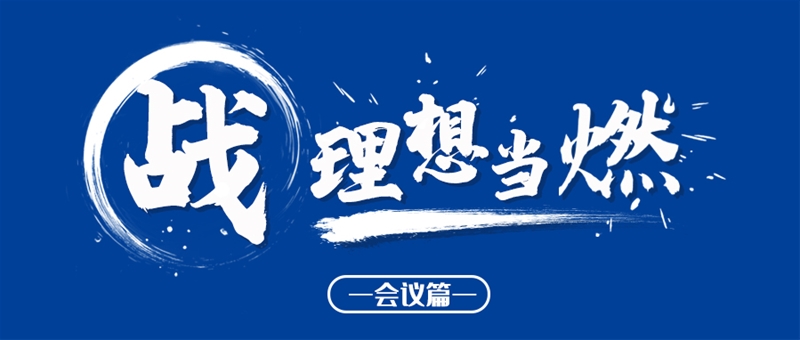 战 理想当燃

—会议篇—